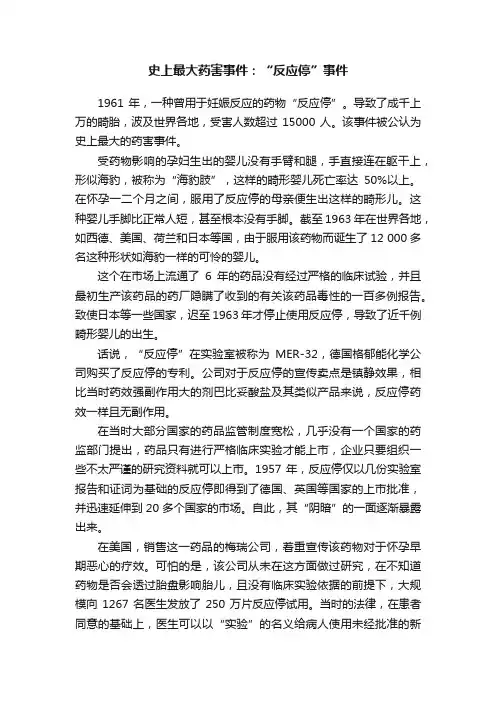 史上最大药害事件：“反应停”事件

1961 年，一种曾用于妊娠反应的药物“反应停”。导致了成千上万的畸胎，波及世界各地，受害人数超过 15000 人。该事件被公认为史上最大的药害事件。

受药物影响的孕妇生出的婴儿没有手臂和腿，手直接连在躯干上，形似海豹，被称为“海豹肢”，这样的畸形婴儿死亡率达 50%以上。在怀孕一二个月之间，服用了反应停的母亲便生出这样的畸形儿。这种婴儿手脚比正常人短，甚至根本没有手脚。截至 1963 年在世界各地，如西德、美国、荷兰和日本等国，由于服用该药物而诞生了 12 000 多名这种形状如海豹一样的可怜的婴儿。

这个在市场上流通了 6 年的药品没有经过严格的临床试验，并且最初生产该药品的药厂隐瞒了收到的有关该药品毒性的一百多例报告。致使日本等一些国家，迟至 1963 年才停止使用反应停，导致了近千例畸形婴儿的出生。

话说，“反应停”在实验室被称为 MER-32，德国格郁能化学公司购买了反应停的专利。公司对于反应停的宣传卖点是镇静效果，相比当时药效强副作用大的剂巴比妥酸盐及其类似产品来说，反应停药效一样且无副作用。

在当时大部分国家的药品监管制度宽松，几乎没有一个国家的药监部门提出，药品只有进行严格临床实验才能上市，企业只要组织一些不太严谨的研究资料就可以上市。1957 年，反应停仅以几份实验室报告和证词为基础的反应停即得到了德国、英国等国家的上市批准，并迅速延伸到 20 多个国家的市场。自此，其“阴暗”的一面逐渐暴露出来。

在美国，销售这一药品的梅瑞公司，着重宣传该药物对于怀孕早期恶心的疗效。可怕的是，该公司从未在这方面做过研究，在不知道药物是否会透过胎盘影响胎儿，且没有临床实验依据的前提下，大规模向 1267 名医生发放了 250 万片反应停试用。当时的法律，在患者同意的基础上，医生可以以“实验”的名义给病人使用未经批准的新